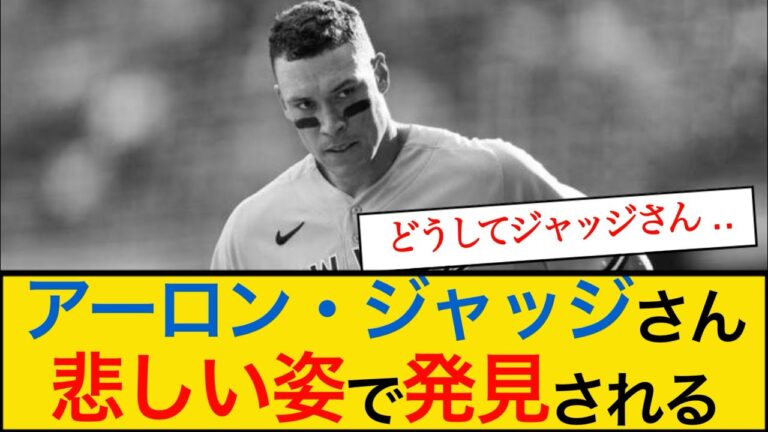 どうしてジャッジさん ..

アーロン・ジャッジさん
悲しい姿で発見される